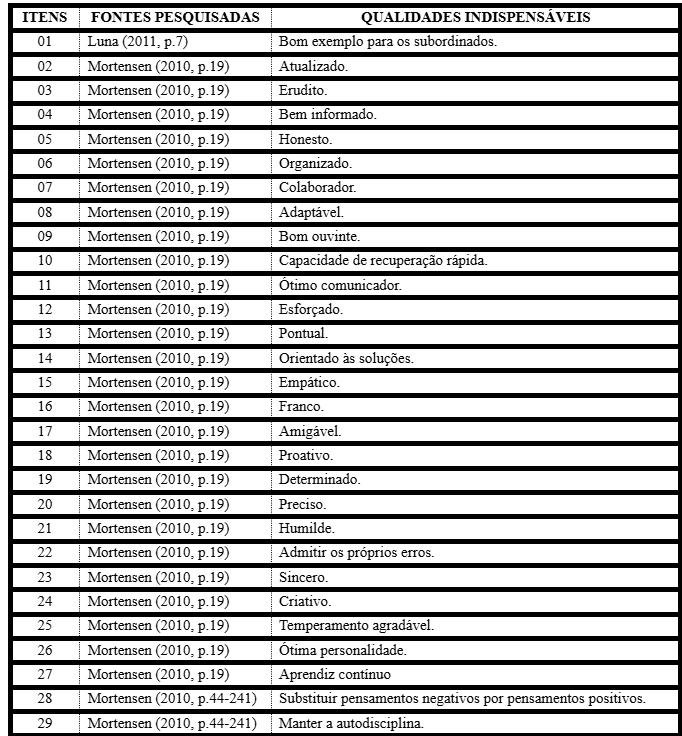 | ITENS | FONTES PESQUISADAS | QUALIDADES INDISPENSÁVEIS |
|---|---|---|
| 01 | Luna (2011, p.7) | Bom exemplo para os subordinados. |
| 02 | Mortensen (2010, p.19) | Atualizado. |
| 03 | Mortensen (2010, p.19) | Erudito. |
| 04 | Mortensen (2010, p.19) | Bem informado. |
| 05 | Mortensen (2010, p.19) | Honesto. |
| 06 | Mortensen (2010, p.19) | Organizado. |
| 07 | Mortensen (2010, p.19) | Colaborador. |
| 08 | Mortensen (2010, p.19) | Adaptável. |
| 09 | Mortensen (2010, p.19) | Bom ouvinte. |
| 10 | Mortensen (2010, p.19) | Capacidade de recuperação rápida. |
| 11 | Mortensen (2010, p.19) | Ótimo comunicador. |
| 12 | Mortensen (2010, p.19) | Esforçado. |
| 13 | Mortensen (2010, p.19) | Pontual. |
| 14 | Mortensen (2010, p.19) | Orientado às soluções. |
| 15 | Mortensen (2010, p.19) | Empático. |
| 16 | Mortensen (2010, p.19) | Franco. |
| 17 | Mortensen (2010, p.19) | Amigável. |
| 18 | Mortensen (2010, p.19) | Proativo. |
| 19 | Mortensen (2010, p.19) | Determinado. |
| 20 | Mortensen (2010, p.19) | Preciso. |
| 21 | Mortensen (2010, p.19) | Humilde. |
| 22 | Mortensen (2010, p.19) | Admitir os próprios erros. |
| 23 | Mortensen (2010, p.19) | Sincero. |
| 24 | Mortensen (2010, p.19) | Criativo. |
| 25 | Mortensen (2010, p.19) | Temperamento agradável. |
| 26 | Mortensen (2010, p.19) | Ótima personalidade. |
| 27 | Mortensen (2010, p.19) | Aprendiz contínuo |
| 28 | Mortensen (2010, p.44-241) | Substituir pensamentos negativos por pensamentos positivos. |
| 29 | Mortensen (2010, p.44-241) | Manter a autodisciplina. |